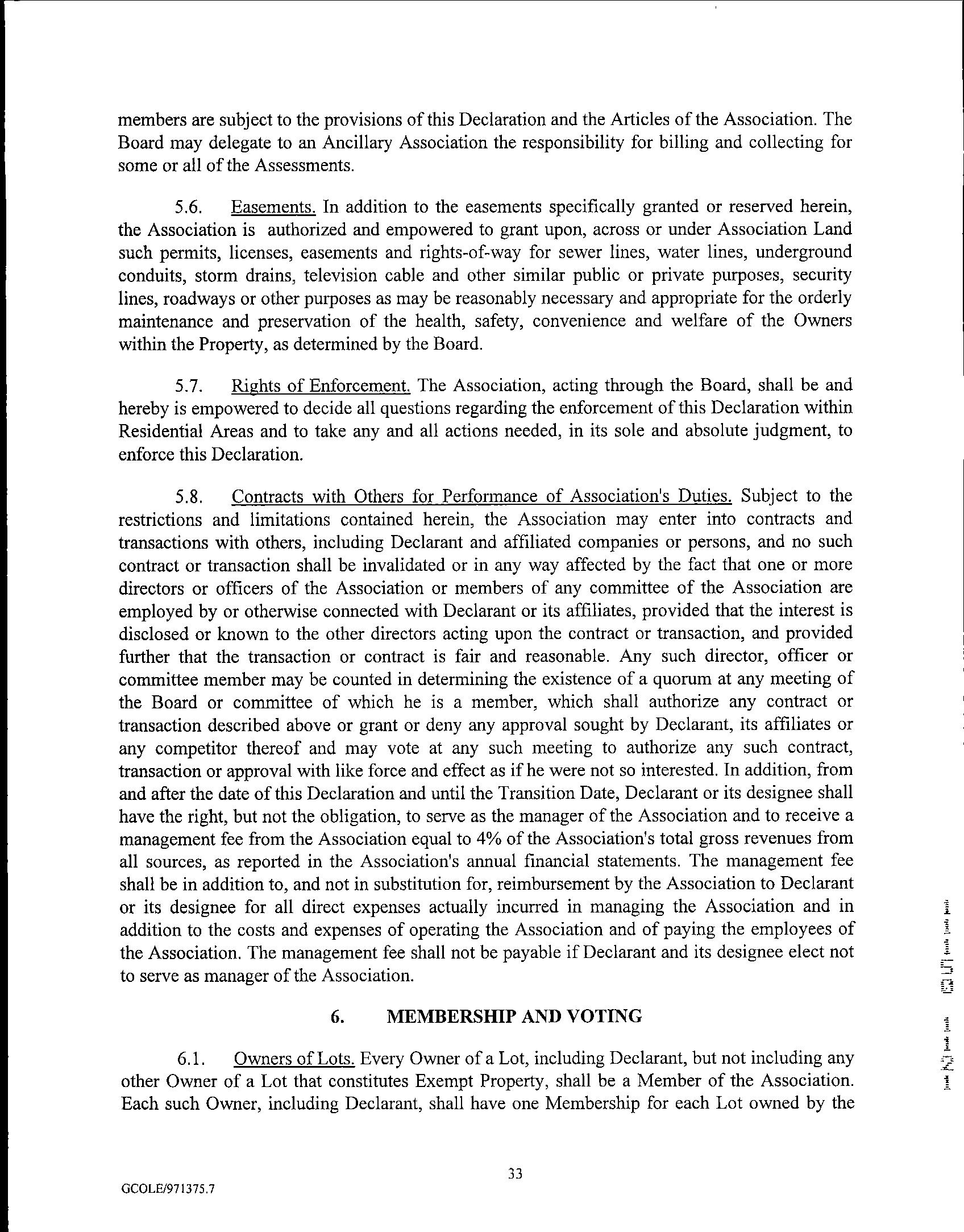 members are subject to the provisions of this Declaration and the Articles of the Association. The Board may delegate to an Ancillary Association the responsibility for billing and collecting for some or all of the Assessments.

5.6. Easements. In addition to the easements specifically granted or reserved herein, the Association is authorized and empowered to grant upon, across or under Association Land such permits, licenses, easements and rights-of-way for sewer lines, water lines, underground conduits, storm drains, television cable and other similar public or private purposes, security lines, roadways or other purposes as may be reasonably necessary and appropriate for the orderly maintenance and preservation of the health, safety, convenience and welfare of the Owners within the Property, as determined by the Board.

5.7. Rights of Enforcement. The Association, acting through the Board, shall be and hereby is empowered to decide all questions regarding the enforcement of this Declaration within Residential Areas and to take any and all actions needed, in its sole and absolute judgment, to enforce this Declaration.

5.8. Contracts with Others for Performance of Association's Duties. Subject to the restrictions and limitations contained herein, the Association may enter into contracts and transactions with others, including Declarant and affiliated companies or persons, and no such contract or transaction shall be invalidated or in any way affected by the fact that one or more directors or officers of the Association or members of any committee of the Association are employed by or otherwise connected with Declarant or its affiliates, provided that the interest is disclosed or known to the other directors acting upon the contract or transaction, and provided further that the transaction or contract is fair and reasonable. Any such director, officer or committee member may be counted in determining the existence of a quorum at any meeting of the Board or committee of which he is a member, which shall authorize any contract or transaction described above or grant or deny any approval sought by Declarant, its affiliates or any competitor thereof and may vote at any such meeting to authorize any such contract, transaction or approval with like force and effect as if he were not so interested. In addition, from and after the date of this Declaration and until the Transition Date, Declarant or its designee shall have the right, but not the obligation, to serve as the manager of the Association and to receive a management fee from the Association equal to 4% of the Association's total gross revenues from all sources, as reported in the Association's annual financial statements. The management fee shall be in addition to, and not in substitution for, reimbursement by the Association to Declarant or its designee for all direct expenses actually incurred in managing the Association and in addition to the costs and expenses of operating the Association and of paying the employees of the Association. The management fee shall not be payable if Declarant and its designee elect not to serve as manager of the Association.

6. MEMBERSHIP AND VOTING

6.1. Owners of Lots. Every Owner of a Lot, including Declarant, but not including any other Owner of a Lot that constitutes Exempt Property, shall be a Member of the Association. Each such Owner, including Declarant, shall have one Membership for each Lot owned by the

33

GCOLE/971375.7